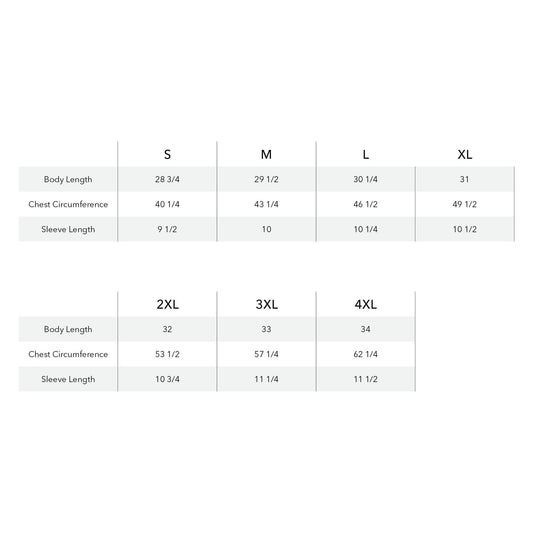 | | S | M | L | XL |
|---|---|---|---|---|
| Body Length | 28 3/4 | 29 1/2 | 30 1/4 | 31 |
| Chest Circumference | 40 1/4 | 43 1/4 | 46 1/2 | 49 1/2 |
| Sleeve Length | 9 1/2 | 10 | 10 1/4 | 10 1/2 |

| | 2XL | 3XL | 4XL |
|---|---|---|---|
| Body Length | 32 | 33 | 34 |
| Chest Circumference | 53 1/2 | 57 1/4 | 62 1/4 |
| Sleeve Length | 10 3/4 | 11 1/4 | 11 1/2 |